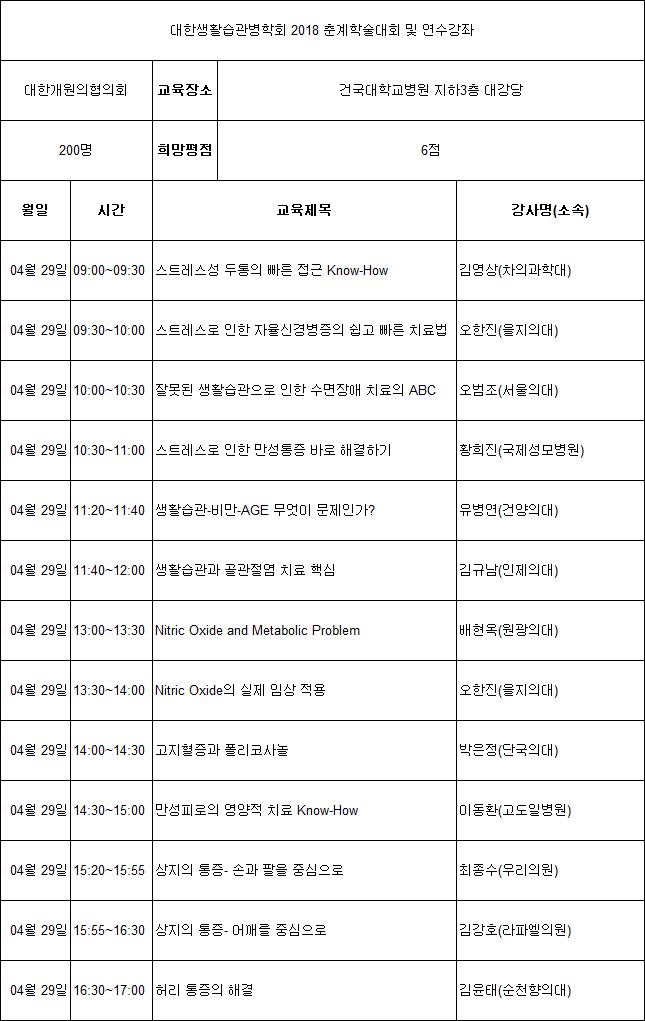 대한생활습관병학회 2018 춘계학술대회 및 연수강좌

| 대한개원의협의회 | 교육장소 | 건국대학교병원 지하3층 대강당 |
|---|---|---|
| 200명 | 희망평점 | 6점 |

| 월일 | 시간 | 교육제목 | 강사명(소속) |
|---|---|---|---|
| 04월 29일 | 09:00~09:30 | 스트레스성 두통의 빠른 접근 Know-How | 김영상(차의과학대) |
| 04월 29일 | 09:30~10:00 | 스트레스로 인한 자율신경병증의 쉽고 빠른 치료법 | 오한진(을지의대) |
| 04월 29일 | 10:00~10:30 | 잘못된 생활습관으로 인한 수면장애 치료의 ABC | 오범조(서울의대) |
| 04월 29일 | 10:30~11:00 | 스트레스로 인한 만성통증 바로 해결하기 | 황희진(국제성모병원) |
| 04월 29일 | 11:20~11:40 | 생활습관-비만-AGE 무엇이 문제인가? | 유병연(건양의대) |
| 04월 29일 | 11:40~12:00 | 생활습관과 골관절염 치료 핵심 | 김규남(인제의대) |
| 04월 29일 | 13:00~13:30 | Nitric Oxide and Metabolic Problem | 배현옥(원광의대) |
| 04월 29일 | 13:30~14:00 | Nitric Oxide의 실제 임상 적용 | 오한진(을지의대) |
| 04월 29일 | 14:00~14:30 | 고지혈증과 폴리코사놀 | 박은정(단국의대) |
| 04월 29일 | 14:30~15:00 | 만성피로의 영양적 치료 Know-How | 이동환(고도일병원) |
| 04월 29일 | 15:20~15:55 | 상지의 통증- 손과 팔을 중심으로 | 최종수(우리의원) |
| 04월 29일 | 15:55~16:30 | 상지의 통증- 어깨를 중심으로 | 김강호(라파엘의원) |
| 04월 29일 | 16:30~17:00 | 허리 통증의 해결 | 김윤태(순천향의대) |